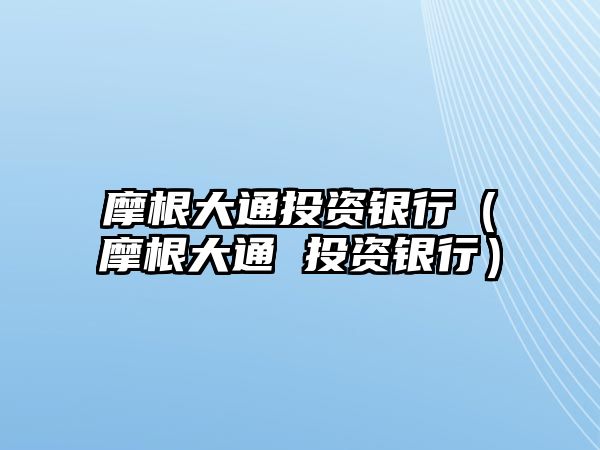 摩根大通投资银行（摩根大通 投资银行）